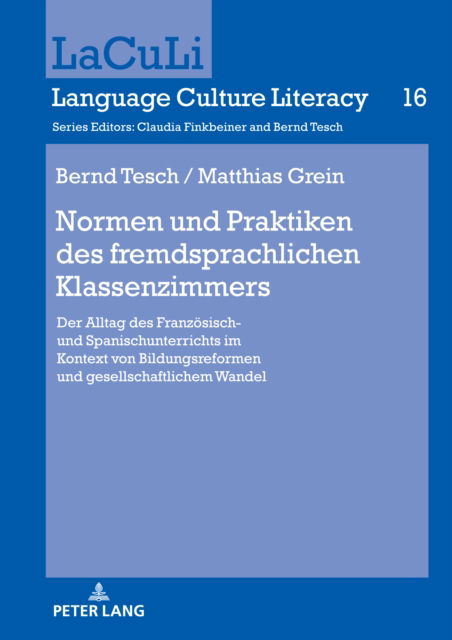 LaCuLi

Language Culture Literacy 16

Series Editors: Claudia Finkbeiner and Bernd Tesch

Bernd Tesch / Matthias Grein

Normen und Praktiken des fremdsprachlichen Klassenzimmers

Der Alltag des Französisch- und Spanischunterrichts im Kontext von Bildungsreformen und gesellschaftlichem Wandel

PETER LANG